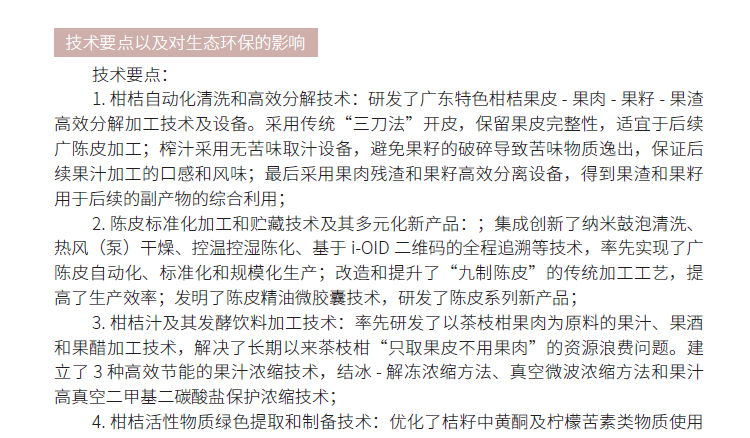 技术要点以及对生态环保的影响

技术要点：

1.柑桔自动化清洗和高效分解技术：研发了广东特色柑桔果皮-果肉-果籽-果渣高效分解加工技术及设备。采用传统“三刀法”开皮，保留果皮完整性，适宜于后续广陈皮加工；榨汁采用无苦味取汁设备，避免果籽的破碎导致苦味物质逸出，保证后续果汁加工的口感和风味；最后采用果肉残渣和果籽高效分离设备，得到果渣和果籽用于后续的副产物的综合利用；

2.陈皮标准化加工和贮藏技术及其多元化新产品：；集成创新了纳米鼓泡清洗、热风（泵）干燥、控温控湿陈化、基于i-OID二维码的全程追溯等技术，率先实现了广陈皮自动化、标准化和规模化生产；改造和提升了“九制陈皮”的传统加工工艺，提高了生产效率；发明了陈皮精油微胶囊技术，研发了陈皮系列新产品；

3.柑桔汁及其发酵饮料加工技术：率先研发了以茶枝柑果肉为原料的果汁、果酒和果醋加工技术，解决了长期以来茶枝柑“只取果皮不用果肉”的资源浪费问题。建立了3种高效节能的果汁浓缩技术，结冰-解冻浓缩方法、真空微波浓缩方法和果汁高真空二甲基二碳酸盐保护浓缩技术；

4.柑桔活性物质绿色提取和制备技术：优化了桔籽中黄酮及柠檬苦素类物质使用